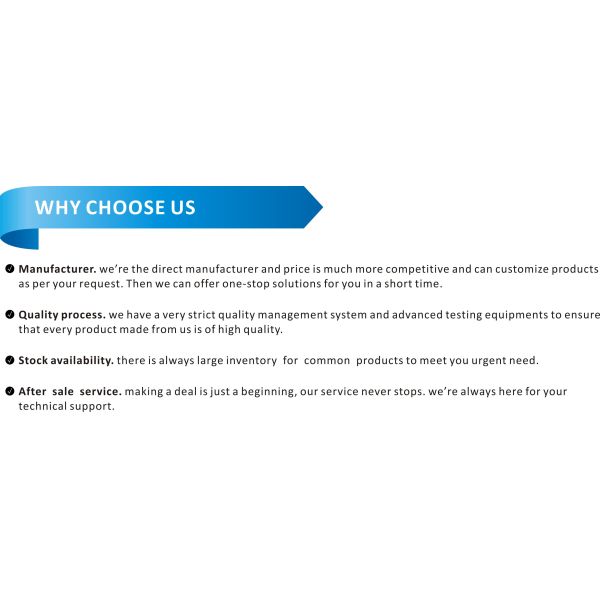 WHY CHOOSE US

• Manufacturer. we're the direct manufacturer and price is much more competitive and can customize products as per your request. Then we can offer one-stop solutions for you in a short time.

• Quality process. we have a very strict quality management system and advanced testing equipments to ensure that every product made from us is of high quality.

• Stock availability. there is always large inventory for common products to meet you urgent need.

• After sale service. making a deal is just a beginning, our service never stops. we're always here for your technical support.